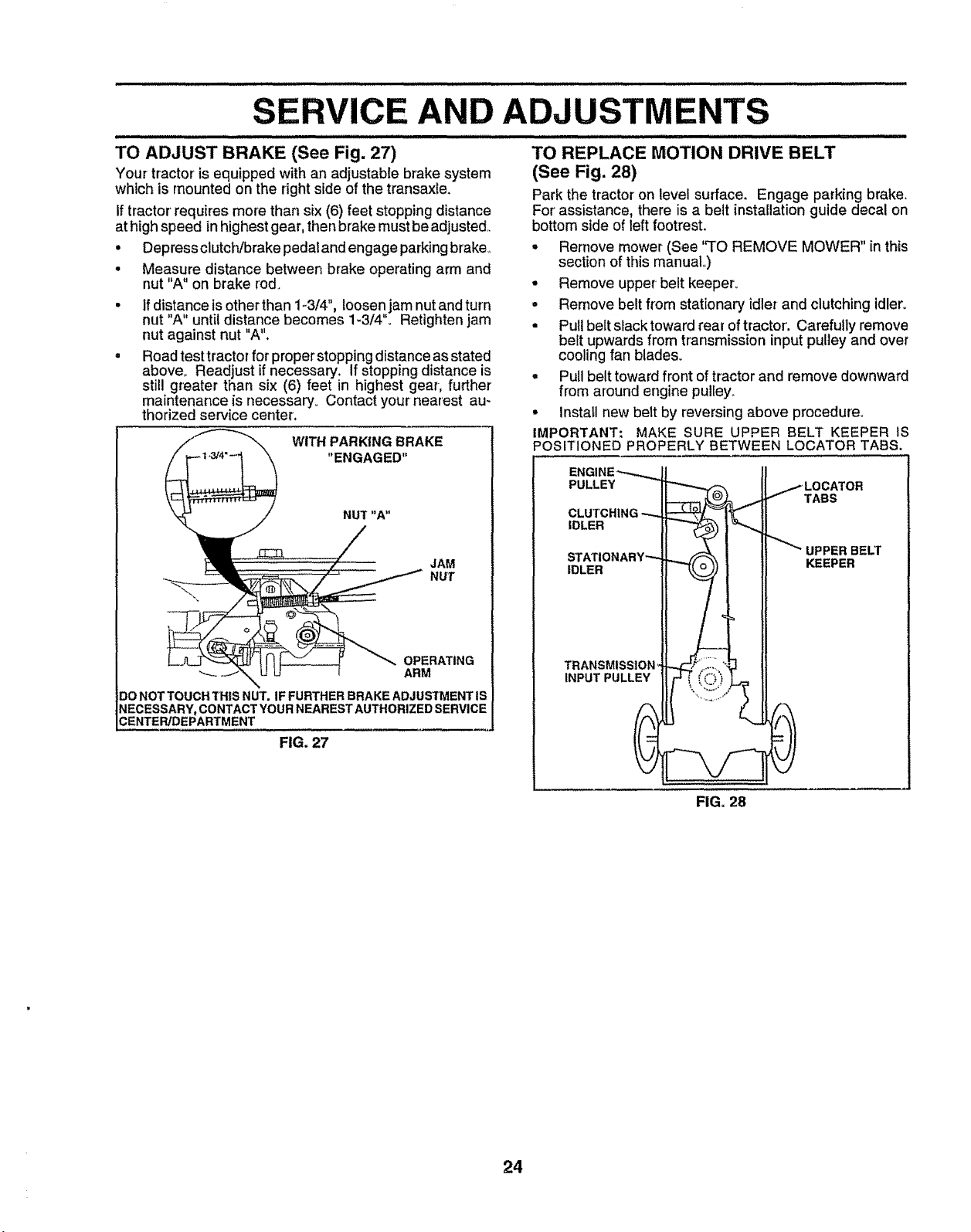 SERVICE AND ADJUSTMENTS

TO ADJUST BRAKE (See Fig. 27)

Your tractor is equipped with an adjustable brake system which is mounted on the right side of the transaxle.

If tractor requires more than six (6) feet stopping distance at high speed in highest gear, then brake must be adjusted.

• Depress clutch/brake pedal and engage parking brake.

• Measure distance between brake operating arm and nut "A" on brake rod.

• If distance is other than 1-3/4", loosen jam nut and turn nut "A" until distance becomes 1-3/4". Retighten jam nut against nut "A".

• Road test tractor for proper stopping distance as stated above. Readjust if necessary. If stopping distance is still greater than six (6) feet in highest gear, further maintenance is necessary. Contact your nearest authorized service center.

1-3/4"

WITH PARKING BRAKE "ENGAGED"

NUT "A"

JAM NUT

OPERATING ARM

DO NOT TOUCH THIS NUT. IF FURTHER BRAKE ADJUSTMENT IS NECESSARY, CONTACT YOUR NEAREST AUTHORIZED SERVICE CENTER/DEPARTMENT

FIG. 27

TO REPLACE MOTION DRIVE BELT (See Fig. 28)

Park the tractor on level surface. Engage parking brake. For assistance, there is a belt installation guide decal on bottom side of left footrest.

• Remove mower (See "TO REMOVE MOWER" in this section of this manual.)

• Remove upper belt keeper.

• Remove belt from stationary idler and clutching idler.

• Pull belt slack toward rear of tractor. Carefully remove belt upwards from transmission input pulley and over cooling fan blades.

• Pull belt toward front of tractor and remove downward from around engine pulley.

• Install new belt by reversing above procedure.

IMPORTANT: MAKE SURE UPPER BELT KEEPER IS POSITIONED PROPERLY BETWEEN LOCATOR TABS.

ENGINE PULLEY

CLUTCHING IDLER

STATIONARY IDLER

TRANSMISSION INPUT PULLEY

LOCATOR TABS

UPPER BELT KEEPER

FIG. 28

24